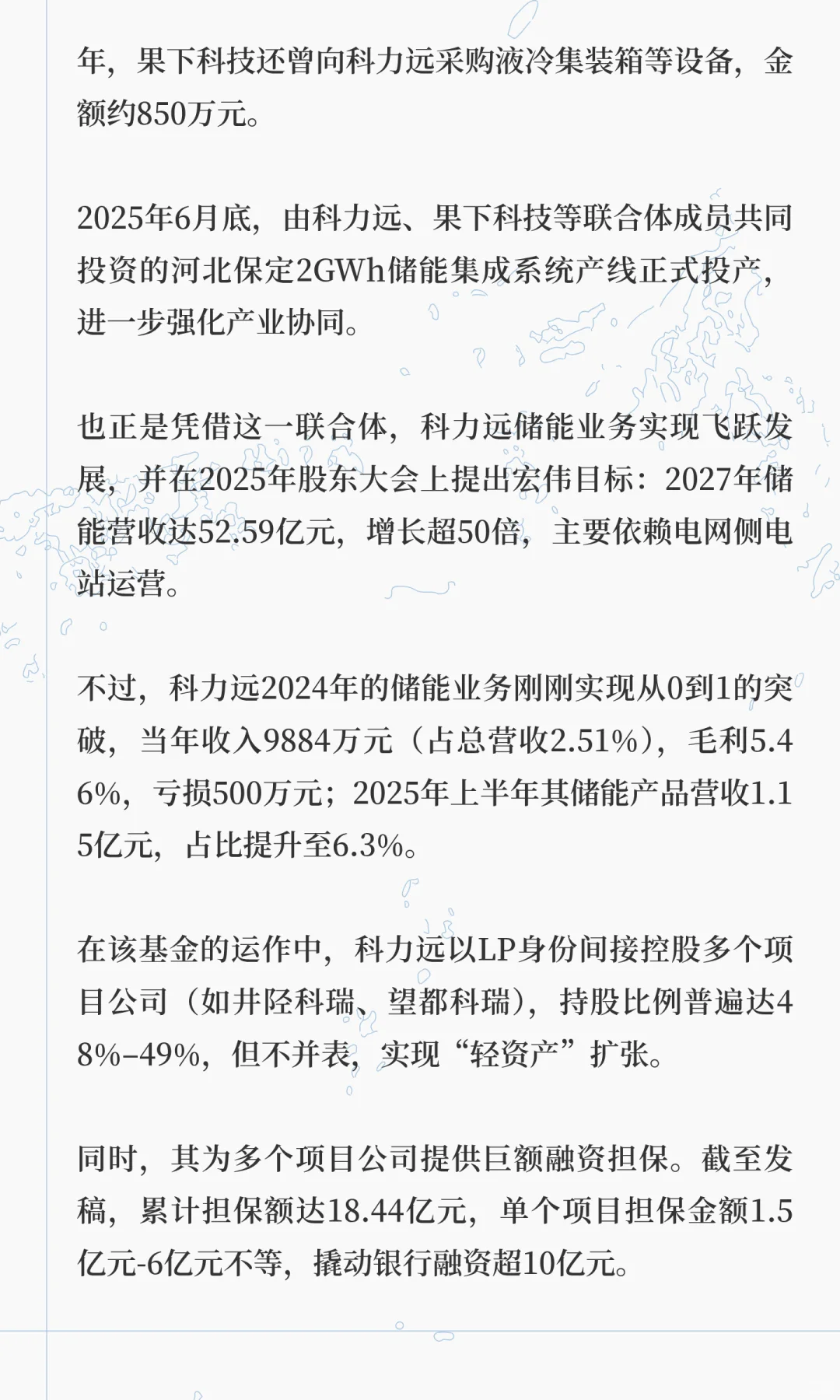 年，果下科技还曾向科力远采购液冷集装箱等设备，金额约850万元。

2025年6月底，由科力远、果下科技等联合体成员共同投资的河北保定2GWh储能集成系统产线正式投产，进一步强化产业协同。

也正是凭借这一联合体，科力远储能业务实现飞跃发展，并在2025年股东大会上提出宏伟目标：2027年储能营收达52.59亿元，增长超50倍，主要依赖电网侧电站运营。

不过，科力远2024年的储能业务刚刚实现从0到1的突破，当年收入9884万元（占总营收2.51%），毛利5.46%，亏损500万元；2025年上半年其储能产品营收1.15亿元，占比提升至6.3%。

在该基金的运作中，科力远以LP身份间接控股多个项目公司（如井陉科瑞、望都科瑞），持股比例普遍达48%–49%，但不并表，实现“轻资产”扩张。

同时，其为多个项目公司提供巨额融资担保。截至发稿，累计担保额达18.44亿元，单个项目担保金额1.5亿元-6亿元不等，撬动银行融资超10亿元。